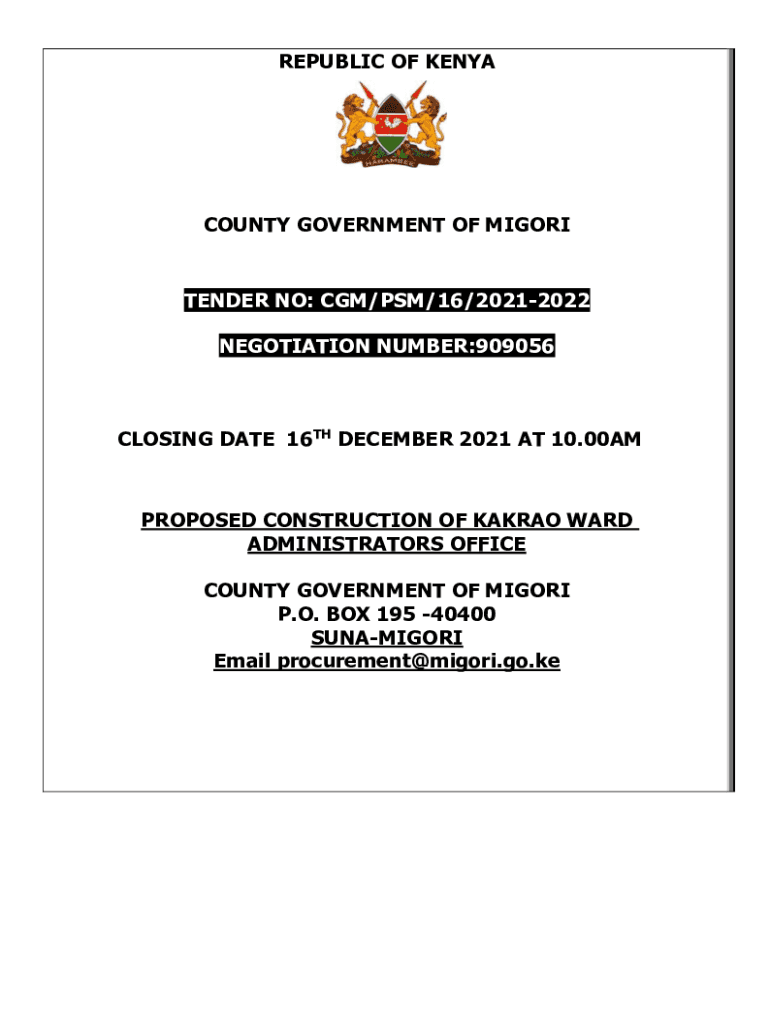 REPUBLIC OF KENYA

HARAMBEE

COUNTY GOVERNMENT OF MIGORI

TENDER NO: CGM/PSM/16/2021-2022

NEGOTIATION NUMBER:909056

CLOSING DATE 16$^{TH}$ DECEMBER 2021 AT 10.00AM

PROPOSED CONSTRUCTION OF KAKRAO WARD ADMINISTRATORS OFFICE

COUNTY GOVERNMENT OF MIGORI
P.O. BOX 195 -40400
SUNA-MIGORI
Email procurement@migori.go.ke